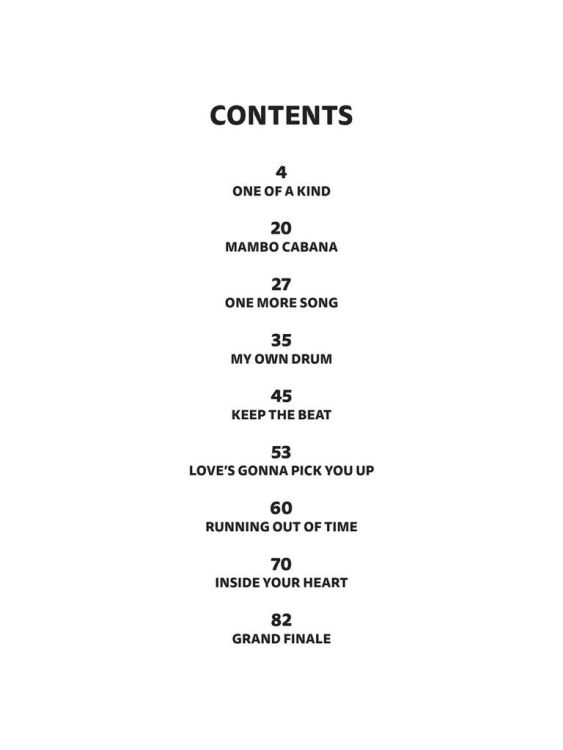 CONTENTS

4
ONE OF A KIND

20
MAMBO CABANA

27
ONE MORE SONG

35
MY OWN DRUM

45
KEEP THE BEAT

53
LOVE'S GONNA PICK YOU UP

60
RUNNING OUT OF TIME

70
INSIDE YOUR HEART

82
GRAND FINALE